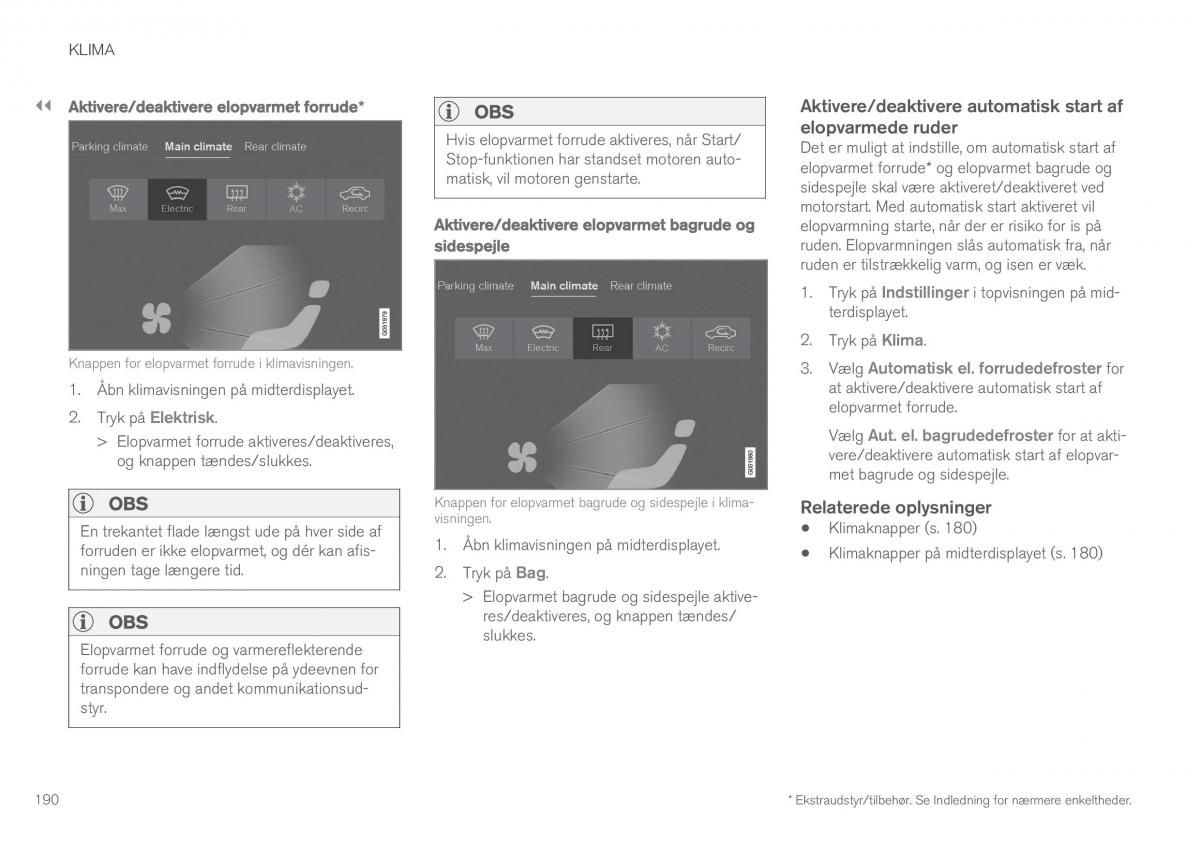 KLIMA

◀◀ Aktivere/deaktivere elopvarmet forrude*

Parking climate Main climate Rear climate

Max Electric Rear AC Recirc

G051979

Knappen for elopvarmet forrude i klimavisningen.

1. Åbn klimavisningen på midterdisplayet.

2. Tryk på Elektrisk.

> Elopvarmet forrude aktiveres/deaktiveres, og knappen tændes/slukkes.

OBS

En trekantet flade længst ude på hver side af forruden er ikke elopvarmet, og dér kan afisningen tage længere tid.

OBS

Elopvarmet forrude og varmereflekterende forrude kan have indflydelse på ydeevnen for transpondere og andet kommunikationsudstyr.

OBS

Hvis elopvarmet forrude aktiveres, når Start/Stop-funktionen har standset motoren automatisk, vil motoren genstarte.

Aktivere/deaktivere elopvarmet bagrude og sidespejle

Parking climate Main climate Rear climate

Max Electric Rear AC Recirc

G051980

Knappen for elopvarmet bagrude og sidespejle i klimavisningen.

1. Åbn klimavisningen på midterdisplayet.

2. Tryk på Bag.

> Elopvarmet bagrude og sidespejle aktiveres/deaktiveres, og knappen tændes/slukkes.

Aktivere/deaktivere automatisk start af elopvarmede ruder

Det er muligt at indstille, om automatisk start af elopvarmet forrude* og elopvarmet bagrude og sidespejle skal være aktiveret/deaktiveret ved motorstart. Med automatisk start aktiveret vil elopvarmning starte, når der er risiko for is på ruden. Elopvarmningen slås automatisk fra, når ruden er tilstrækkelig varm, og isen er væk.

1. Tryk på Indstillinger i topvisningen på midterdisplayet.

2. Tryk på Klima.

3. Vælg Automatisk el. forrudedefroster for at aktivere/deaktivere automatisk start af elopvarmet forrude.

Vælg Aut. el. bagrudedefroster for at aktivere/deaktivere automatisk start af elopvarmet bagrude og sidespejle.

Relaterede oplysninger

• Klimaknapper (s. 180)

• Klimaknapper på midterdisplayet (s. 180)

190

* Ekstraudstyr/tilbehør. Se Indledning for nærmere enkeltheder.